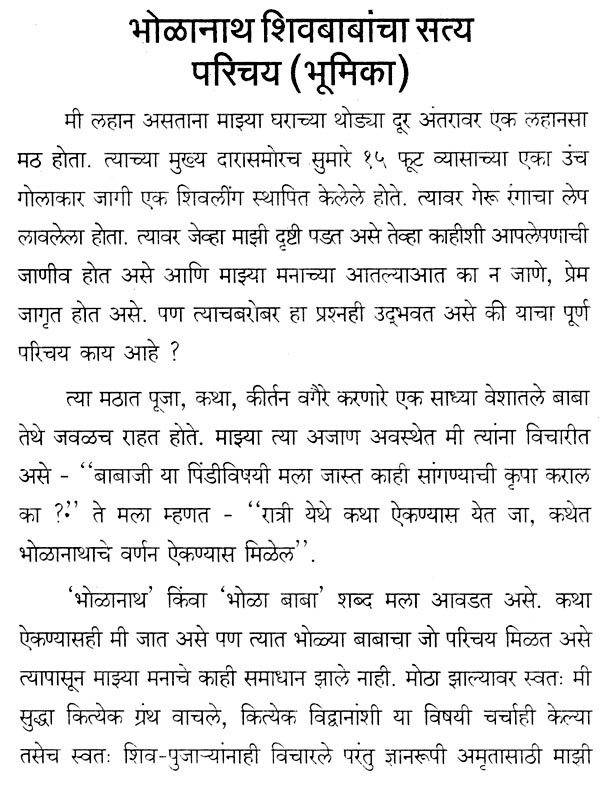 भोळानाथ शिवबाबांचा सत्य परिचय (भूमिका)

मी लहान असताना माझ्या घराच्या थोड्या दूर अंतरावर एक लहानसा मठ होता. त्याच्या मुख्य दारासमोरच सुमारे १५ फूट व्यासाच्या एका उंच गोलाकार जागी एक शिवलींग स्थापित केलेले होते. त्यावर गेरू रंगाचा लेप लावलेला होता. त्यावर जेव्हा माझी दृष्टी पडत असे तेव्हा काहीशी आपलेपणाची जाणीव होत असे आणि माझ्या मनाच्या आतल्याआत का न जाणे, प्रेम जागृत होत असे. पण त्याचबरोबर हा प्रश्नही उद्भवत असे की याचा पूर्ण परिचय काय आहे ?

त्या मठात पूजा, कथा, कीर्तन वगैरे करणारे एक साध्या वेशातले बाबा तेथे जवळच राहत होते. माझ्या त्या अजाण अवस्थेत मी त्यांना विचारीत असे - ''बाबाजी या पिंडीविषयी मला जास्त काही सांगण्याची कृपा कराल का ?'' ते मला म्हणत - ''रात्री येथे कथा ऐकण्यास येत जा, कथेत भोळानाथाचे वर्णन ऐकण्यास मिळेल''.

'भोळानाथ' किंवा 'भोळा बाबा' शब्द मला आवडत असे. कथा ऐकण्यासही मी जात असे पण त्यात भोळ्या बाबाचा जो परिचय मिळत असे त्यापासून माझ्या मनाचे काही समाधान झाले नाही. मोठा झाल्यावर स्वतः मी सुद्धा कित्येक ग्रंथ वाचले, कित्येक विद्वानांशी या विषयी चर्चाही केल्या तसेच स्वतः शिव-पुजाऱ्यांनाही विचारले परंतु ज्ञानरूपी अमृतासाठी माझी